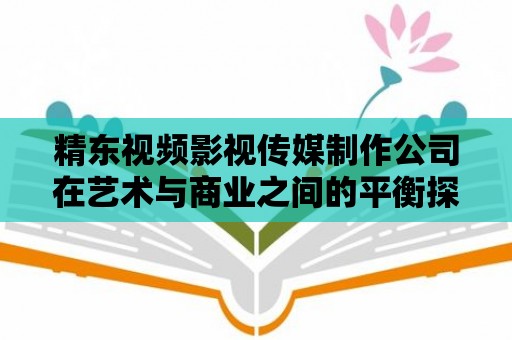 精东视频影视传媒制作公司在艺术与商业之间的平衡探